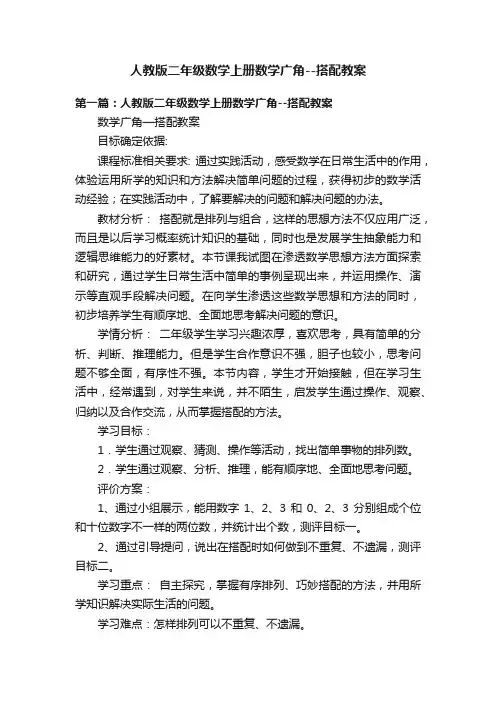 人教版二年级数学上册数学广角--搭配教案

第一篇：人教版二年级数学上册数学广角--搭配教案

数学广角—搭配教案

目标确定依据:

课程标准相关要求: 通过实践活动，感受数学在日常生活中的作用，体验运用所学的知识和方法解决简单问题的过程，获得初步的数学活动经验；在实践活动中，了解要解决的问题和解决问题的办法。

教材分析： 搭配就是排列与组合，这样的思想方法不仅应用广泛，而且是以后学习概率统计知识的基础，同时也是发展学生抽象能力和逻辑思维能力的好素材。本节课我试图在渗透数学思想方法方面探索和研究，通过学生日常生活中简单的事例呈现出来，并运用操作、演示等直观手段解决问题。在向学生渗透这些数学思想和方法的同时，初步培养学生有顺序地、全面地思考解决问题的意识。

学情分析： 二年级学生学习兴趣浓厚，喜欢思考，具有简单的分析、判断、推理能力。但是学生合作意识不强，胆子也较小，思考问题不够全面，有序性不强。本节内容，学生才开始接触，但在学习生活中，经常遇到，对学生来说，并不陌生，启发学生通过操作、观察、归纳以及合作交流，从而掌握搭配的方法。

学习目标：

1．学生通过观察、猜测、操作等活动，找出简单事物的排列数。

2．学生通过观察、分析、推理，能有顺序地、全面地思考问题。

评价方案：

1、通过小组展示，能用数字 1、2、3 和 0、2、3 分别组成个位和十位数字不一样的两位数，并统计出个数，测评目标一。

2、通过引导提问，说出在搭配时如何做到不重复、不遗漏，测评目标二。

学习重点： 自主探究，掌握有序排列、巧妙搭配的方法，并用所学知识解决实际生活的问题。

学习难点：怎样排列可以不重复、不遗漏。